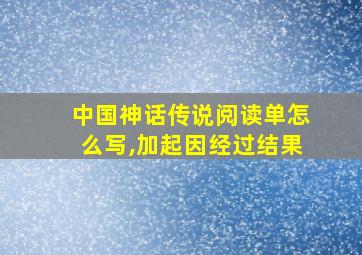 中国神话传说阅读单怎么写,加起因经过结果